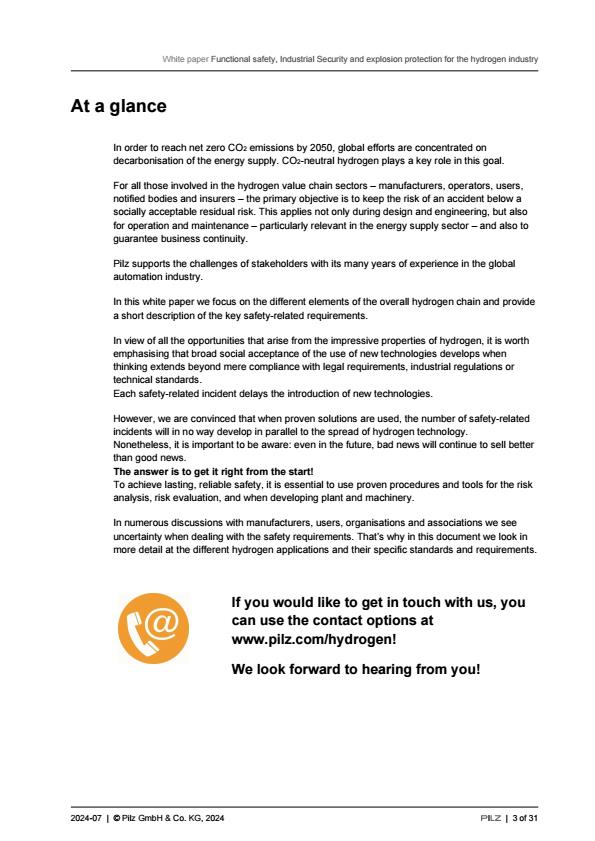 White paper Functional safety, Industrial Security and explosion protection for the hydrogen industry

At a glance

In order to reach net zero $CO_2$ emissions by 2050, global efforts are concentrated on decarbonisation of the energy supply. $CO_2$-neutral hydrogen plays a key role in this goal.

For all those involved in the hydrogen value chain sectors – manufacturers, operators, users, notified bodies and insurers – the primary objective is to keep the risk of an accident below a socially acceptable residual risk. This applies not only during design and engineering, but also for operation and maintenance – particularly relevant in the energy supply sector – and also to guarantee business continuity.

Pilz supports the challenges of stakeholders with its many years of experience in the global automation industry.

In this white paper we focus on the different elements of the overall hydrogen chain and provide a short description of the key safety-related requirements.

In view of all the opportunities that arise from the impressive properties of hydrogen, it is worth emphasising that broad social acceptance of the use of new technologies develops when thinking extends beyond mere compliance with legal requirements, industrial regulations or technical standards.
Each safety-related incident delays the introduction of new technologies.

However, we are convinced that when proven solutions are used, the number of safety-related incidents will in no way develop in parallel to the spread of hydrogen technology.
Nonetheless, it is important to be aware: even in the future, bad news will continue to sell better than good news.
The answer is to get it right from the start!
To achieve lasting, reliable safety, it is essential to use proven procedures and tools for the risk analysis, risk evaluation, and when developing plant and machinery.

In numerous discussions with manufacturers, users, organisations and associations we see uncertainty when dealing with the safety requirements. That's why in this document we look in more detail at the different hydrogen applications and their specific standards and requirements.

If you would like to get in touch with us, you can use the contact options at www.pilz.com/hydrogen!

We look forward to hearing from you!

2024-07 | © Pilz GmbH & Co. KG, 2024

PILZ | 3 of 31